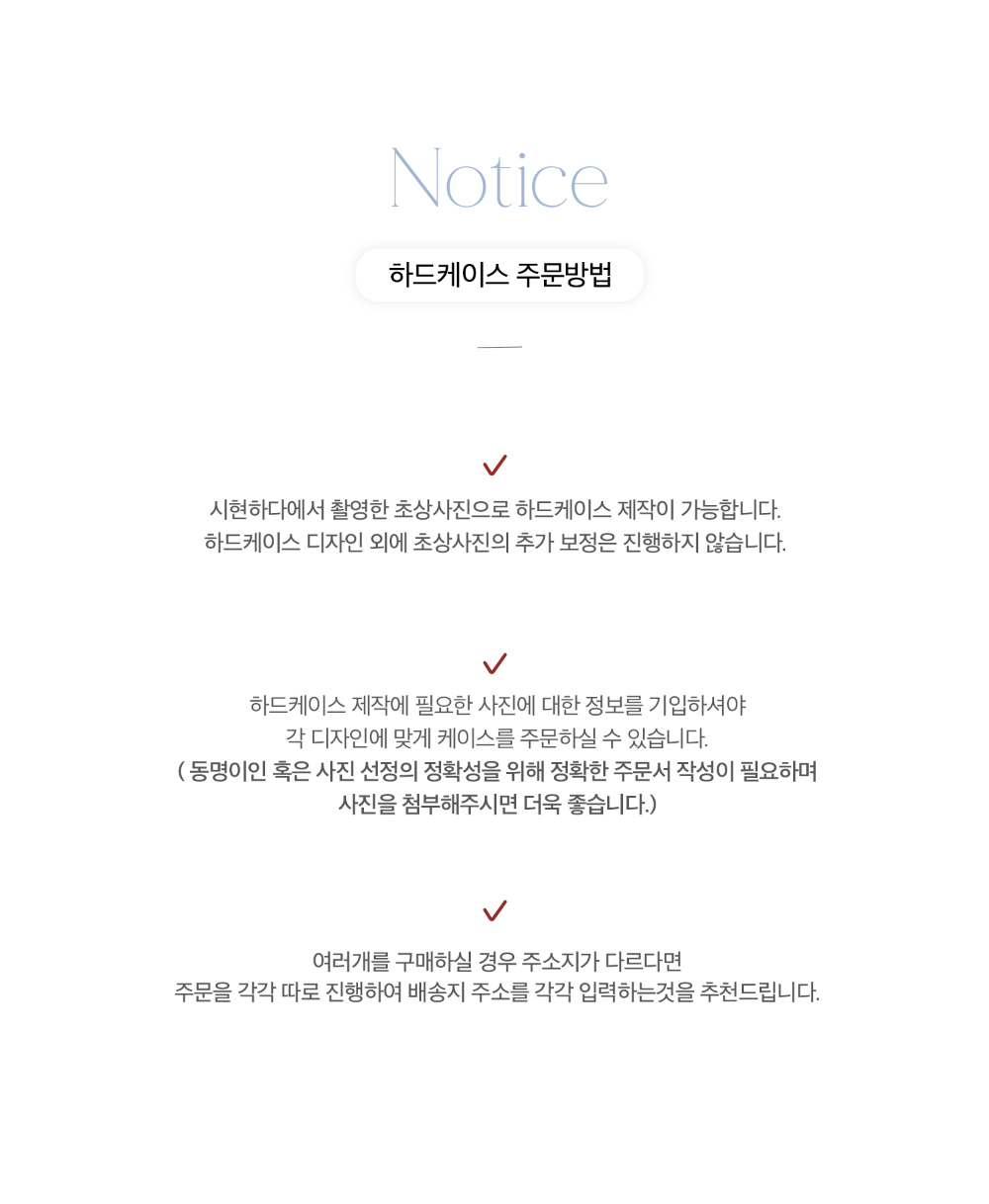 Notice

하드케이스 주문방법

✓

시현하다에서 촬영한 초상사진으로 하드케이스 제작이 가능합니다.
하드케이스 디자인 외에 초상사진의 추가 보정은 진행하지 않습니다.

✓

하드케이스 제작에 필요한 사진에 대한 정보를 기입하셔야
각 디자인에 맞게 케이스를 주문하실 수 있습니다.
( 동명이인 혹은 사진 선정의 정확성을 위해 정확한 주문서 작성이 필요하며
사진을 첨부해주시면 더욱 좋습니다.)

✓

여러개를 구매하실 경우 주소지가 다르다면
주문을 각각 따로 진행하여 배송지 주소를 각각 입력하는것을 추천드립니다.